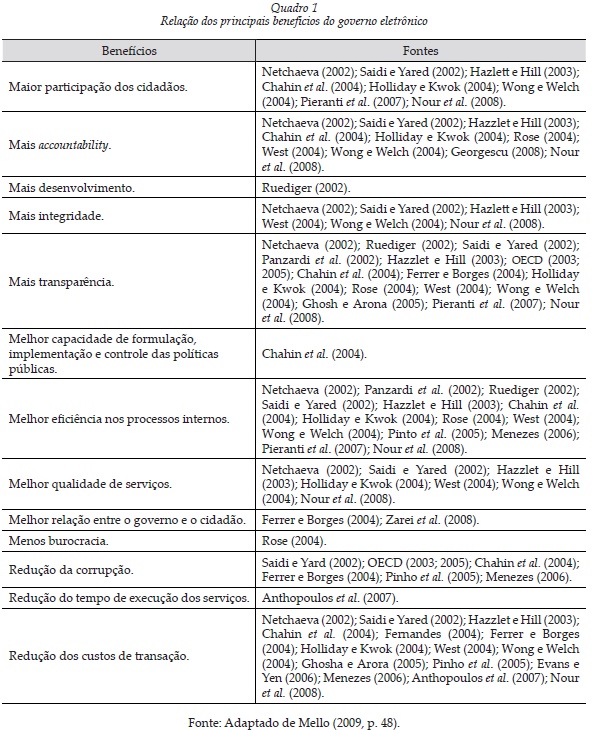 Quadro 1
Relação dos principais benefícios do governo eletrônico

| Benefícios | Fontes |
|---|---|
| Maior participação dos cidadãos. | Netchaeva (2002); Saidi e Yared (2002); Hazlett e Hill (2003); Chahin et al. (2004); Holliday e Kwok (2004); Wong e Welch (2004); Pieranti et al. (2007); Nour et al. (2008). |
| Mais accountability. | Netchaeva (2002); Saidi e Yared (2002); Hazzlet e Hill (2003); Chahin et al. (2004); Holliday e Kwok (2004); Rose (2004); West (2004); Wong e Welch (2004); Georgescu (2008); Nour et al. (2008). |
| Mais desenvolvimento. | Ruediger (2002). |
| Mais integridade. | Netchaeva (2002); Saidi e Yared (2002); Hazlett e Hill (2003); West (2004); Wong e Welch (2004); Nour et al. (2008). |
| Mais transparência. | Netchaeva (2002); Ruediger (2002); Saidi e Yared (2002); Panzardi et al. (2002); Hazzlet e Hill (2003); OECD (2003; 2005); Chahin et al. (2004); Ferrer e Borges (2004); Holliday e Kwok (2004); Rose (2004); West (2004); Wong e Welch (2004); Ghosh e Arona (2005); Pieranti et al. (2007); Nour et al. (2008). |
| Melhor capacidade de formulação, implementação e controle das políticas públicas. | Chahin et al. (2004). |
| Melhor eficiência nos processos internos. | Netchaeva (2002); Panzardi et al. (2002); Ruediger (2002); Saidi e Yared (2002); Hazzlet e Hill (2003); Chahin et al. (2004); Holliday e Kwok (2004); Rose (2004); West (2004); Wong e Welch (2004); Pinto et al. (2005); Menezes (2006); Pieranti et al. (2007); Nour et al. (2008). |
| Melhor qualidade de serviços. | Netchaeva (2002); Saidi e Yared (2002); Hazzlet e Hill (2003); Holliday e Kwok (2004); West (2004); Wong e Welch (2004); Nour et al. (2008). |
| Melhor relação entre o governo e o cidadão. | Ferrer e Borges (2004); Zarei et al. (2008). |
| Menos burocracia. | Rose (2004). |
| Redução da corrupção. | Saidi e Yard (2002); OECD (2003; 2005); Chahin et al. (2004); Ferrer e Borges (2004); Pinho et al. (2005); Menezes (2006). |
| Redução do tempo de execução dos serviços. | Anthopoulos et al. (2007). |
| Redução dos custos de transação. | Netchaeva (2002); Saidi e Yared (2002); Hazzlet e Hill (2003); Chahin et al. (2004); Fernandes (2004); Ferrer e Borges (2004); Holliday e Kwok (2004); West (2004); Wong e Welch (2004); Ghosha e Arora (2005); Pinho et al. (2005); Evans e Yen (2006); Menezes (2006); Anthopoulos et al. (2007); Nour et al. (2008). |

Fonte: Adaptado de Mello (2009, p. 48).